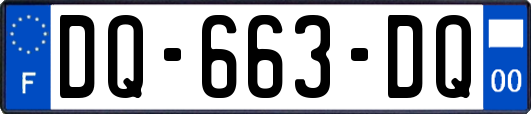 F
DQ-663-DQ
00